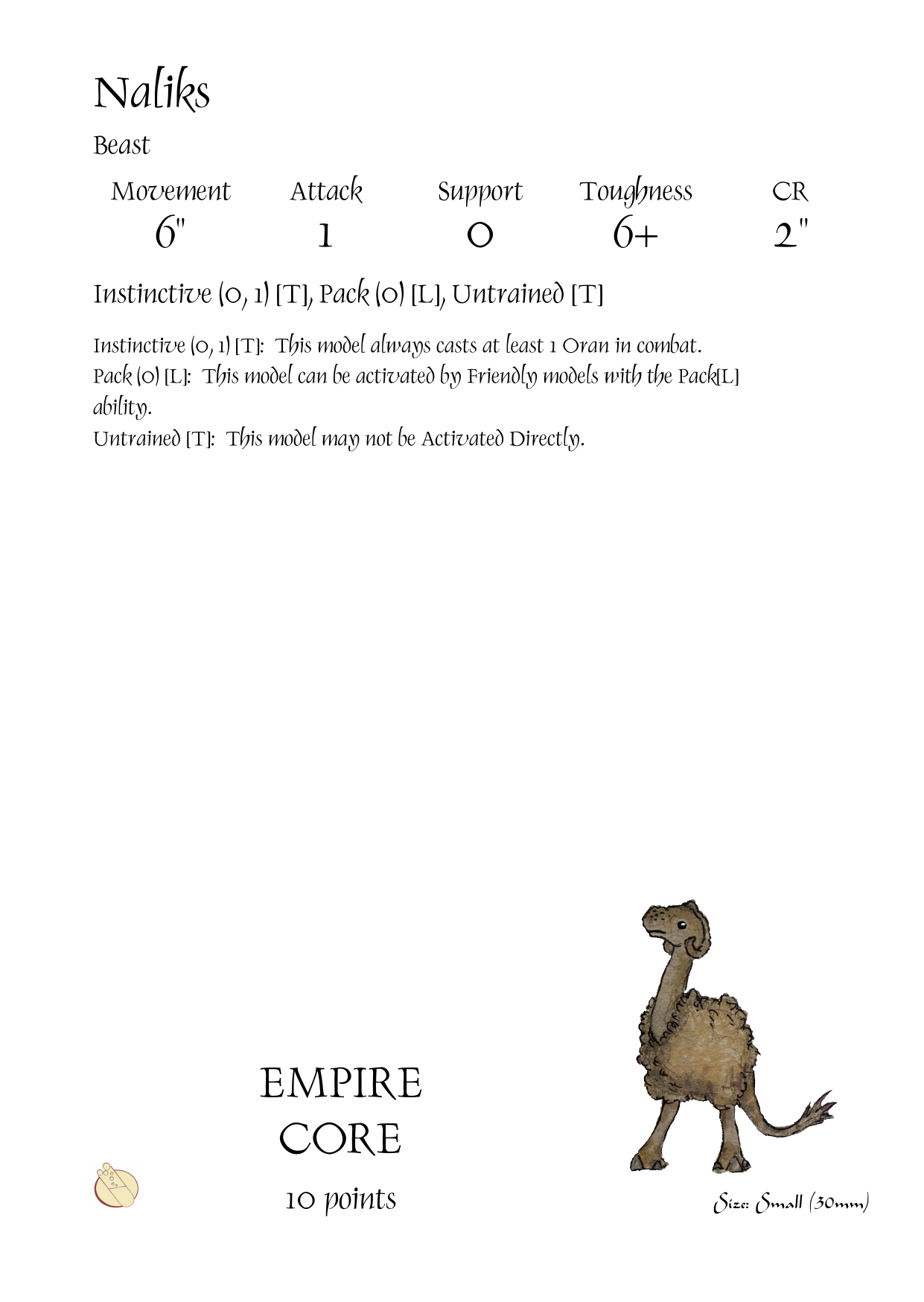 Naliks

Beast

| Movement | Attack | Support | Toughness | CR |
|---|---|---|---|---|
| 6" | 1 | 0 | 6+ | 2" |

Instinctive (0, 1) [T], Pack (0) [L], Untrained [T]

Instinctive (0, 1) [T]: This model always casts at least 1 Oran in combat.
Pack (0) [L]: This model can be activated by Friendly models with the Pack[L] ability.
Untrained [T]: This model may not be Activated Directly.

EMPIRE
CORE
10 points

Size: Small (30mm)